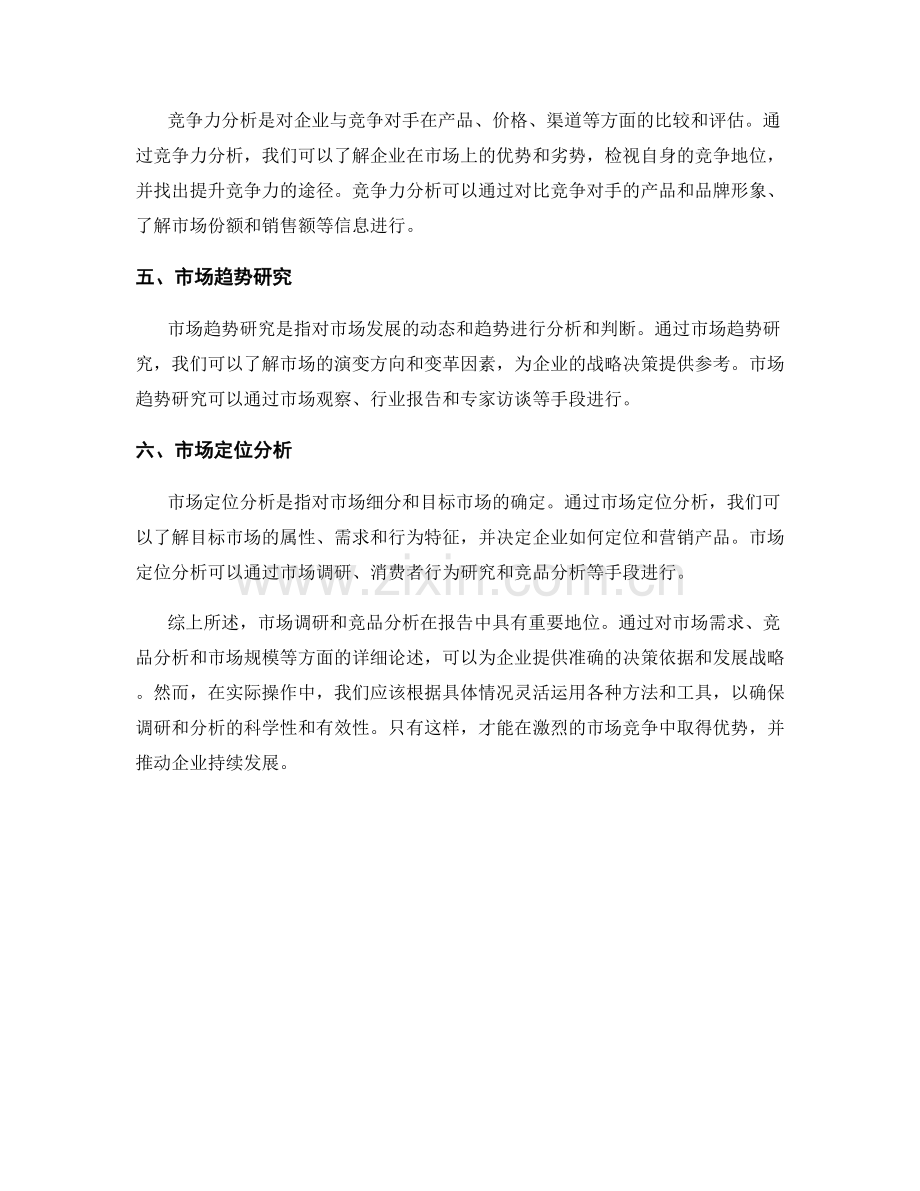 竞争力分析是对企业与竞争对手在产品、价格、渠道等方面的比较和评估。通过竞争力分析，我们可以了解企业在市场上的优势和劣势，检视自身的竞争地位，并找出提升竞争力的途径。竞争力分析可以通过对比竞争对手的产品和品牌形象、了解市场份额和销售额等信息进行。

五、市场趋势研究

市场趋势研究是指对市场发展的动态和趋势进行分析和判断。通过市场趋势研究，我们可以了解市场的演变方向和变革因素，为企业的战略决策提供参考。市场趋势研究可以通过市场观察、行业报告和专家访谈等手段进行。

六、市场定位分析

市场定位分析是指对市场细分和目标市场的确定。通过市场定位分析，我们可以了解目标市场的属性、需求和行为特征，并决定企业如何定位和营销产品。市场定位分析可以通过市场调研、消费者行为研究和竞品分析等手段进行。

综上所述，市场调研和竞品分析在报告中具有重要地位。通过对市场需求、竞品分析和市场规模等方面的详细论述，可以为企业提供准确的决策依据和发展战略。然而，在实际操作中，我们应该根据具体情况灵活运用各种方法和工具，以确保调研和分析的科学性和有效性。只有这样，才能在激烈的市场竞争中取得优势，并推动企业持续发展。

www.zixin.com.cn